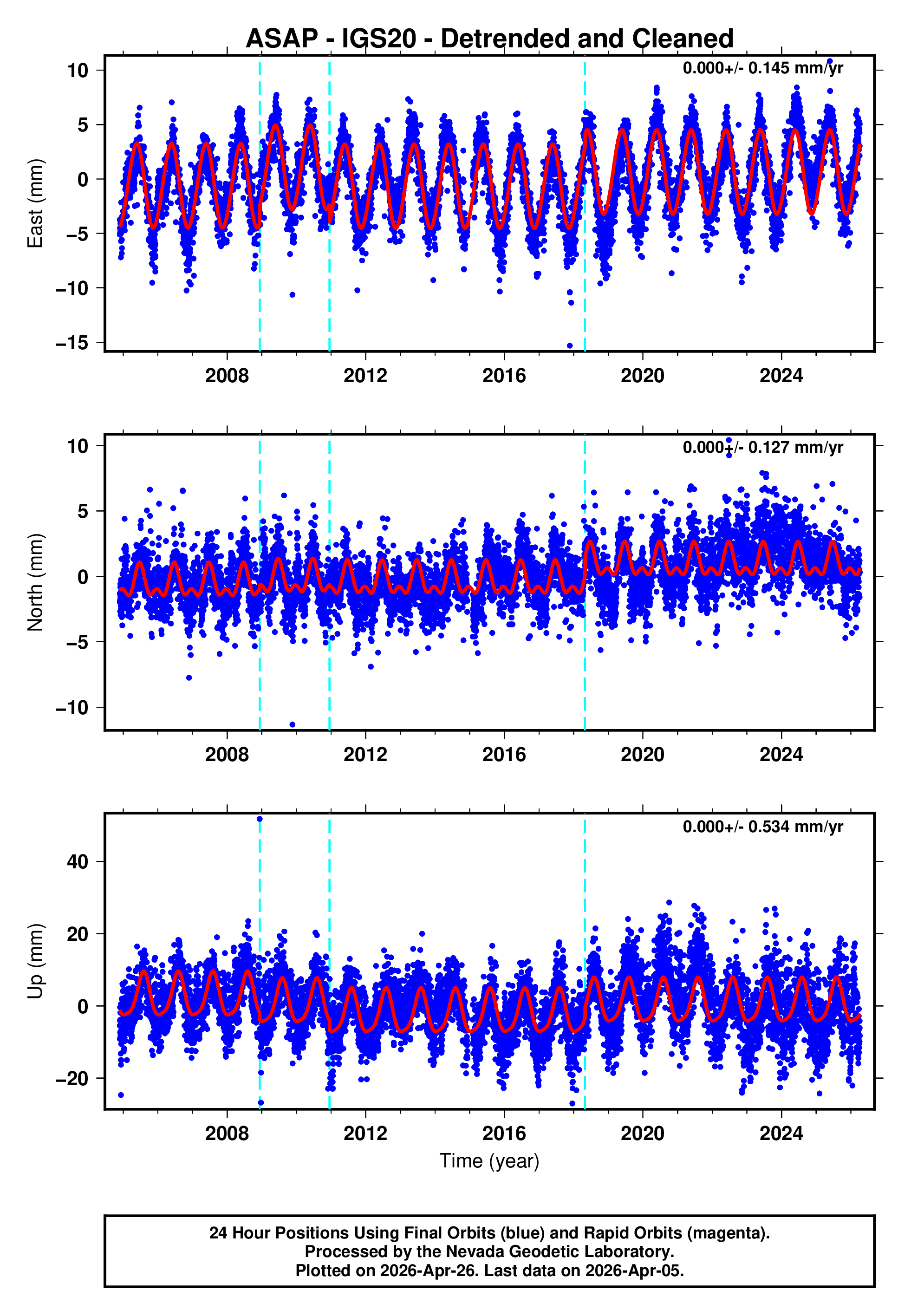 ASAP - IGS20 - Detrended and Cleaned

0.000+/- 0.145 mm/yr

East (mm)

10
5
0
−5
−10
−15

2008
2012
2016
2020
2024

0.000+/- 0.127 mm/yr

North (mm)

10
5
0
−5
−10

2008
2012
2016
2020
2024

0.000+/- 0.534 mm/yr

Up (mm)

40
20
0
−20

2008
2012
2016
2020
2024

Time (year)

24 Hour Positions Using Final Orbits (blue) and Rapid Orbits (magenta).
Processed by the Nevada Geodetic Laboratory.
Plotted on 2026-Apr-26. Last data on 2026-Apr-05.